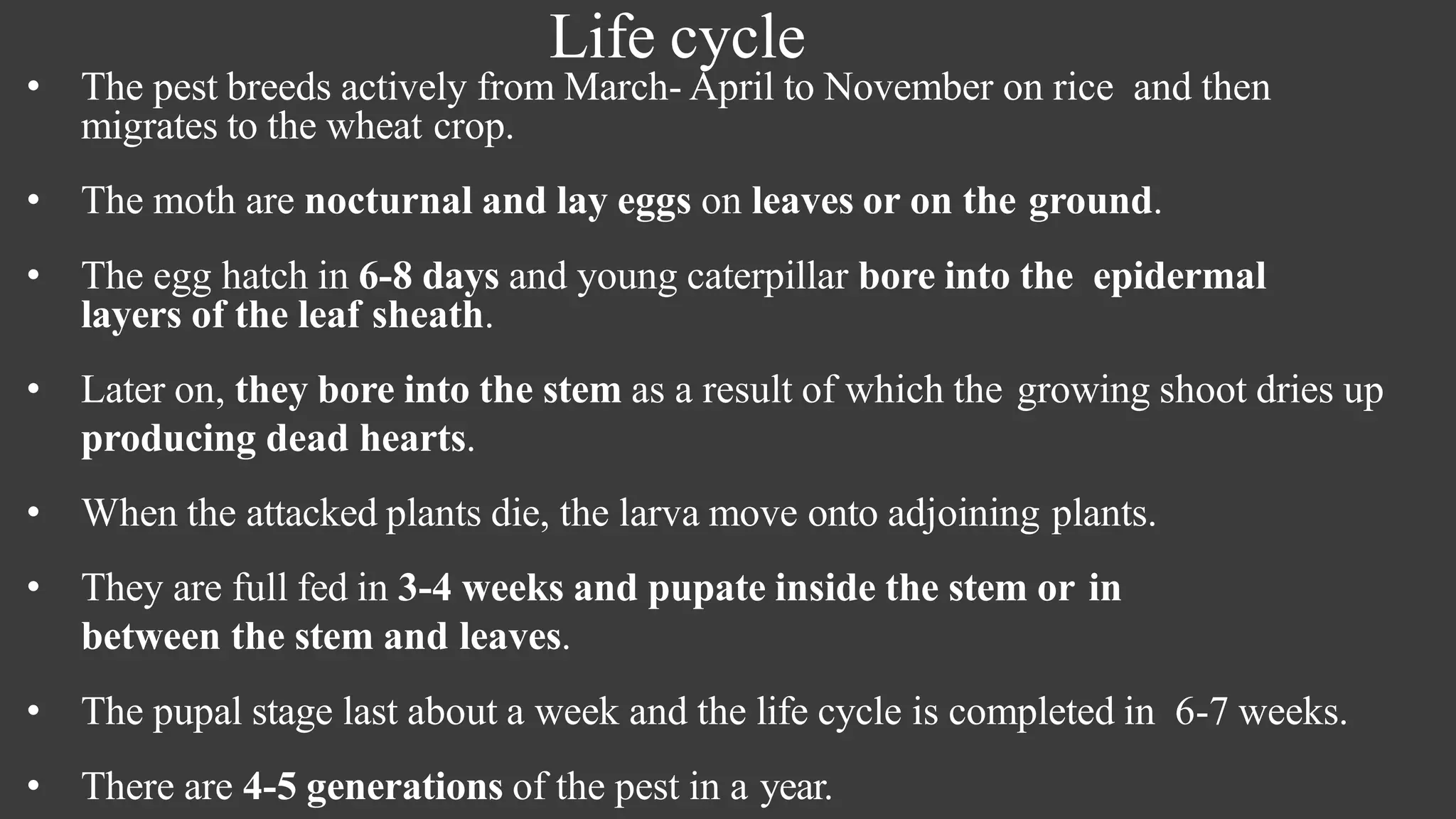 Life cycle

• The pest breeds actively from March- April to November on rice and then migrates to the wheat crop.

• The moth are nocturnal and lay eggs on leaves or on the ground.

• The egg hatch in 6-8 days and young caterpillar bore into the epidermal layers of the leaf sheath.

• Later on, they bore into the stem as a result of which the growing shoot dries up producing dead hearts.

• When the attacked plants die, the larva move onto adjoining plants.

• They are full fed in 3-4 weeks and pupate inside the stem or in between the stem and leaves.

• The pupal stage last about a week and the life cycle is completed in 6-7 weeks.

• There are 4-5 generations of the pest in a year.